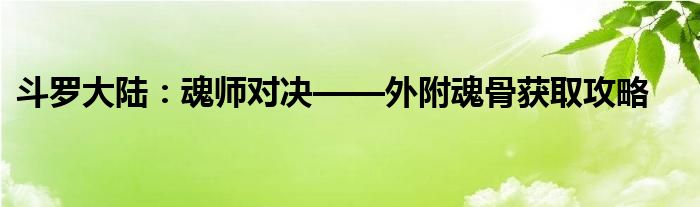 斗罗大陆：魂师对决——外附魂骨获取攻略